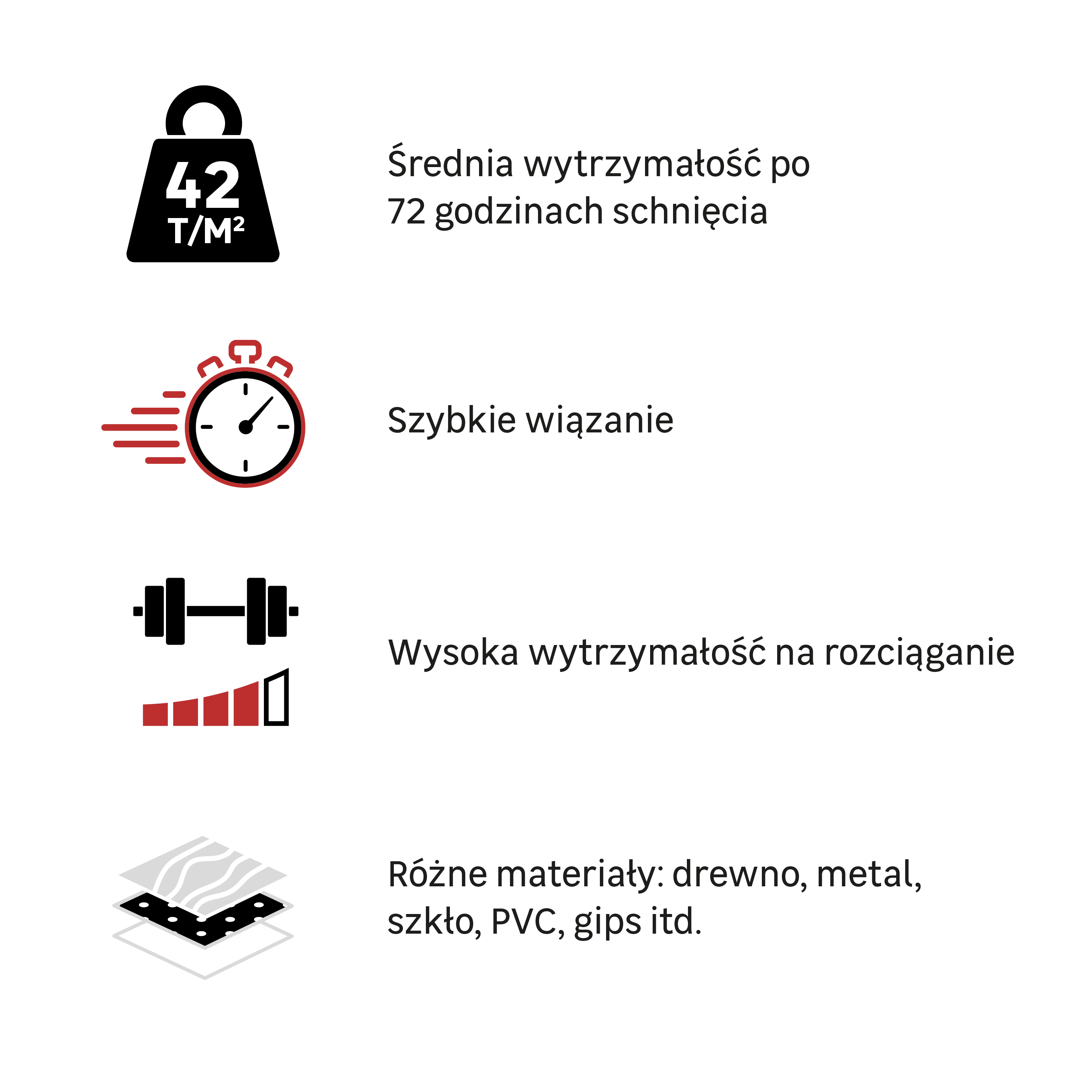 42 T/M²

Średnia wytrzymałość po 72 godzinach schnięcia

Szybkie wiązanie

Wysoka wytrzymałość na rozciąganie

Różne materiały: drewno, metal, szkło, PVC, gips itd.